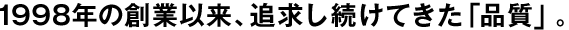 1998年の創業以来、追求し続けてきた「品質」。